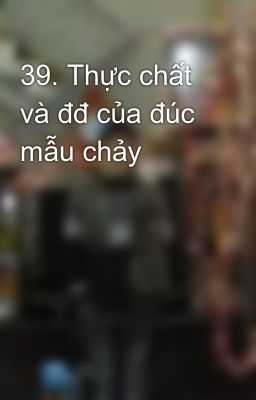 39. Thực chất và đđ của đúc mẫu chảy